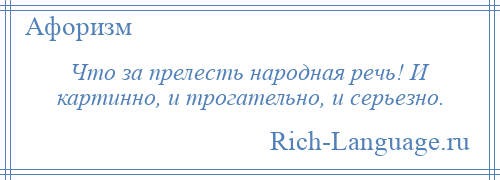 Афоризм

Что за прелесть народная речь! И картинно, и трогательно, и серьезно.

Rich-Language.ru